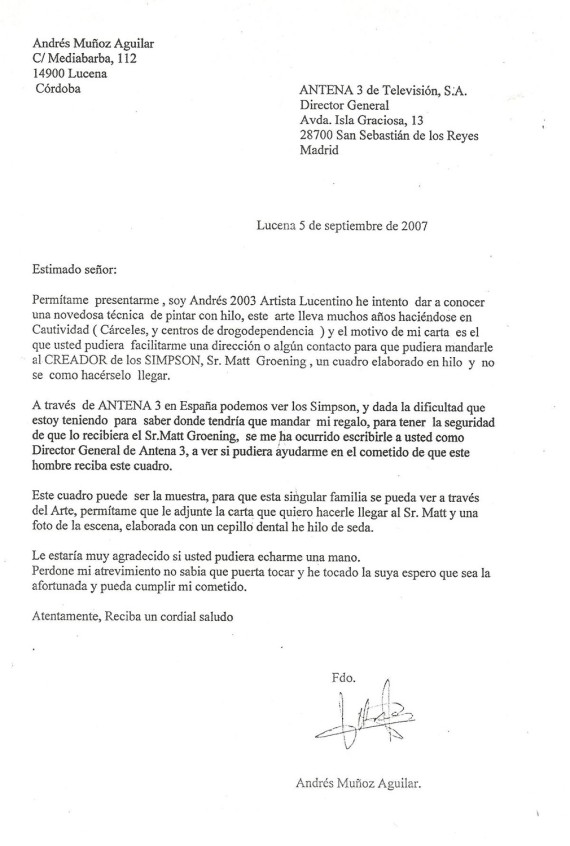 Andrés Muñoz Aguilar
C/ Mediabarba, 112
14900 Lucena
Córdoba

ANTENA 3 de Televisión, S.A.
Director General
Avda. Isla Graciosa, 13
28700 San Sebastián de los Reyes
Madrid

Lucena 5 de septiembre de 2007

Estimado señor:

Permítame presentarme , soy Andrés 2003 Artista Lucentino he intento dar a conocer una novedosa técnica de pintar con hilo, este arte lleva muchos años haciéndose en Cautividad ( Cárceles, y centros de drogodependencia ) y el motivo de mi carta es el que usted pudiera facilitarme una dirección o algún contacto para que pudiera mandarle al CREADOR de los SIMPSON, Sr. Matt Groening , un cuadro elaborado en hilo y no se como hacérselo llegar.

A través de ANTENA 3 en España podemos ver los Simpson, y dada la dificultad que estoy teniendo para saber donde tendría que mandar mi regalo, para tener la seguridad de que lo recibiera el Sr.Matt Groening, se me ha ocurrido escribirle a usted como Director General de Antena 3, a ver si pudiera ayudarme en el cometido de que este hombre reciba este cuadro.

Este cuadro puede ser la muestra, para que esta singular familia se pueda ver a través del Arte, permítame que le adjunte la carta que quiero hacerle llegar al Sr. Matt y una foto de la escena, elaborada con un cepillo dental he hilo de seda.

Le estaría muy agradecido si usted pudiera echarme una mano.
Perdone mi atrevimiento no sabia que puerta tocar y he tocado la suya espero que sea la afortunada y pueda cumplir mi cometido.

Atentamente, Reciba un cordial saludo

Fdo.

Andrés Muñoz Aguilar.